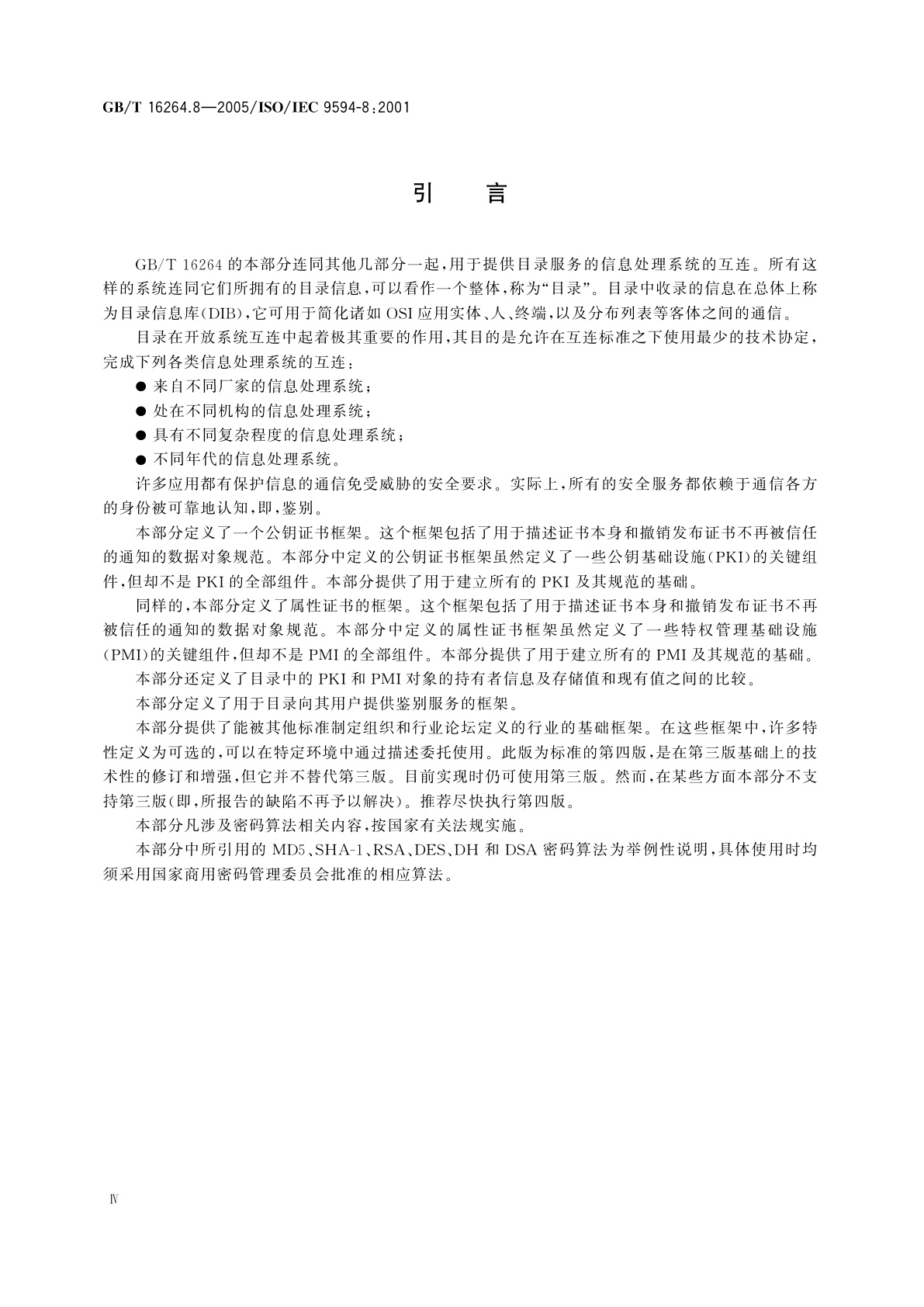 GB/T 16264.8—2005/ISO/IEC 9594-8:2001

引　言

GB/T 16264 的本部分连同其他几部分一起，用于提供目录服务的信息处理系统的互连。所有这样的系统连同它们所拥有的目录信息，可以看作一个整体，称为“目录”。目录中收录的信息在总体上称为目录信息库(DIB)，它可用于简化诸如 OSI 应用实体、人、终端，以及分布列表等客体之间的通信。

目录在开放系统互连中起着极其重要的作用，其目的是允许在互连标准之下使用最少的技术协定，完成下列各类信息处理系统的互连：

● 来自不同厂家的信息处理系统；
● 处在不同机构的信息处理系统；
● 具有不同复杂程度的信息处理系统；
● 不同年代的信息处理系统。

许多应用都有保护信息的通信免受威胁的安全要求。实际上，所有的安全服务都依赖于通信各方的身份被可靠地认知，即，鉴别。

本部分定义了一个公钥证书框架。这个框架包括了用于描述证书本身和撤销发布证书不再被信任的通知的数据对象规范。本部分中定义的公钥证书框架虽然定义了一些公钥基础设施(PKI)的关键组件，但却不是 PKI 的全部组件。本部分提供了用于建立所有的 PKI 及其规范的基础。

同样的，本部分定义了属性证书的框架。这个框架包括了用于描述证书本身和撤销发布证书不再被信任的通知的数据对象规范。本部分中定义的属性证书框架虽然定义了一些特权管理基础设施(PMI)的关键组件，但却不是 PMI 的全部组件。本部分提供了用于建立所有的 PMI 及其规范的基础。

本部分还定义了目录中的 PKI 和 PMI 对象的持有者信息及存储值和现有值之间的比较。

本部分定义了用于目录向其用户提供鉴别服务的框架。

本部分提供了能被其他标准制定组织和行业论坛定义的行业的基础框架。在这些框架中，许多特性定义为可选的，可以在特定环境中通过描述委托使用。此版为标准的第四版，是在第三版基础上的技术性的修订和增强，但它并不替代第三版。目前实现时仍可使用第三版。然而，在某些方面本部分不支持第三版(即，所报告的缺陷不再予以解决)。推荐尽快执行第四版。

本部分凡涉及密码算法相关内容，按国家有关法规实施。

本部分中所引用的 MD5、SHA-1、RSA、DES、DH 和 DSA 密码算法为举例性说明，具体使用时均须采用国家商用密码管理委员会批准的相应算法。

Ⅳ